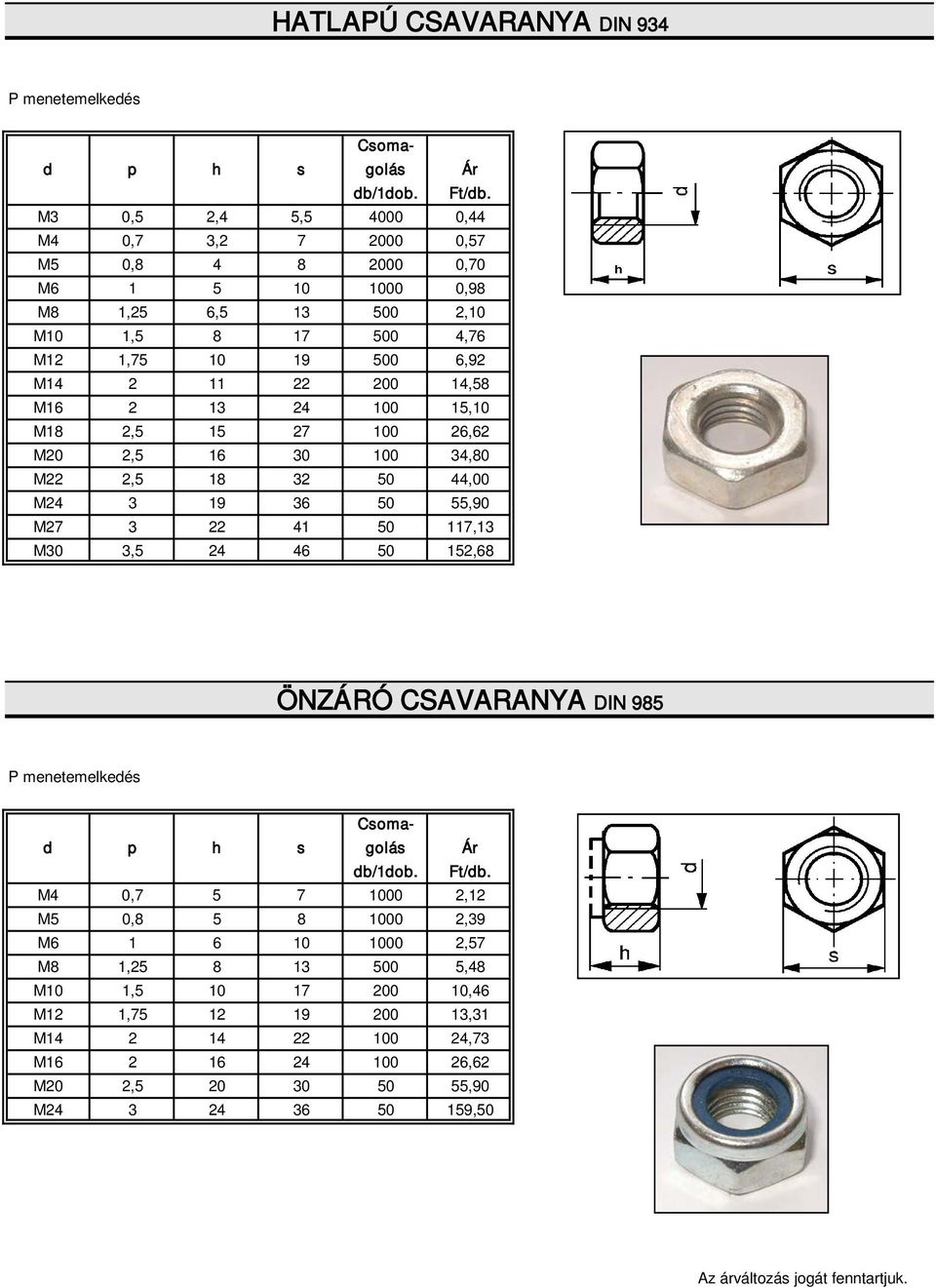 HATLAPÚ CSAVARANYA DIN 934

P menetemelkedés

| d | p | h | s | Csomagolás db/1dob. | Ár Ft/db. |
|---|---|---|---|---|---|
| M3 | 0,5 | 2,4 | 5,5 | 4000 | 0,44 |
| M4 | 0,7 | 3,2 | 7 | 2000 | 0,57 |
| M5 | 0,8 | 4 | 8 | 2000 | 0,70 |
| M6 | 1 | 5 | 10 | 1000 | 0,98 |
| M8 | 1,25 | 6,5 | 13 | 500 | 2,10 |
| M10 | 1,5 | 8 | 17 | 500 | 4,76 |
| M12 | 1,75 | 10 | 19 | 500 | 6,92 |
| M14 | 2 | 11 | 22 | 200 | 14,58 |
| M16 | 2 | 13 | 24 | 100 | 15,10 |
| M18 | 2,5 | 15 | 27 | 100 | 26,62 |
| M20 | 2,5 | 16 | 30 | 100 | 34,80 |
| M22 | 2,5 | 18 | 32 | 50 | 44,00 |
| M24 | 3 | 19 | 36 | 50 | 55,90 |
| M27 | 3 | 22 | 41 | 50 | 117,13 |
| M30 | 3,5 | 24 | 46 | 50 | 152,68 |

d
h
s

ÖNZÁRÓ CSAVARANYA DIN 985

P menetemelkedés

| d | p | h | s | Csomagolás db/1dob. | Ár Ft/db. |
|---|---|---|---|---|---|
| M4 | 0,7 | 5 | 7 | 1000 | 2,12 |
| M5 | 0,8 | 5 | 8 | 1000 | 2,39 |
| M6 | 1 | 6 | 10 | 1000 | 2,57 |
| M8 | 1,25 | 8 | 13 | 500 | 5,48 |
| M10 | 1,5 | 10 | 17 | 200 | 10,46 |
| M12 | 1,75 | 12 | 19 | 200 | 13,31 |
| M14 | 2 | 14 | 22 | 100 | 24,73 |
| M16 | 2 | 16 | 24 | 100 | 26,62 |
| M20 | 2,5 | 20 | 30 | 50 | 55,90 |
| M24 | 3 | 24 | 36 | 50 | 159,50 |

d
h
s

Az árváltozás jogát fenntartjuk.